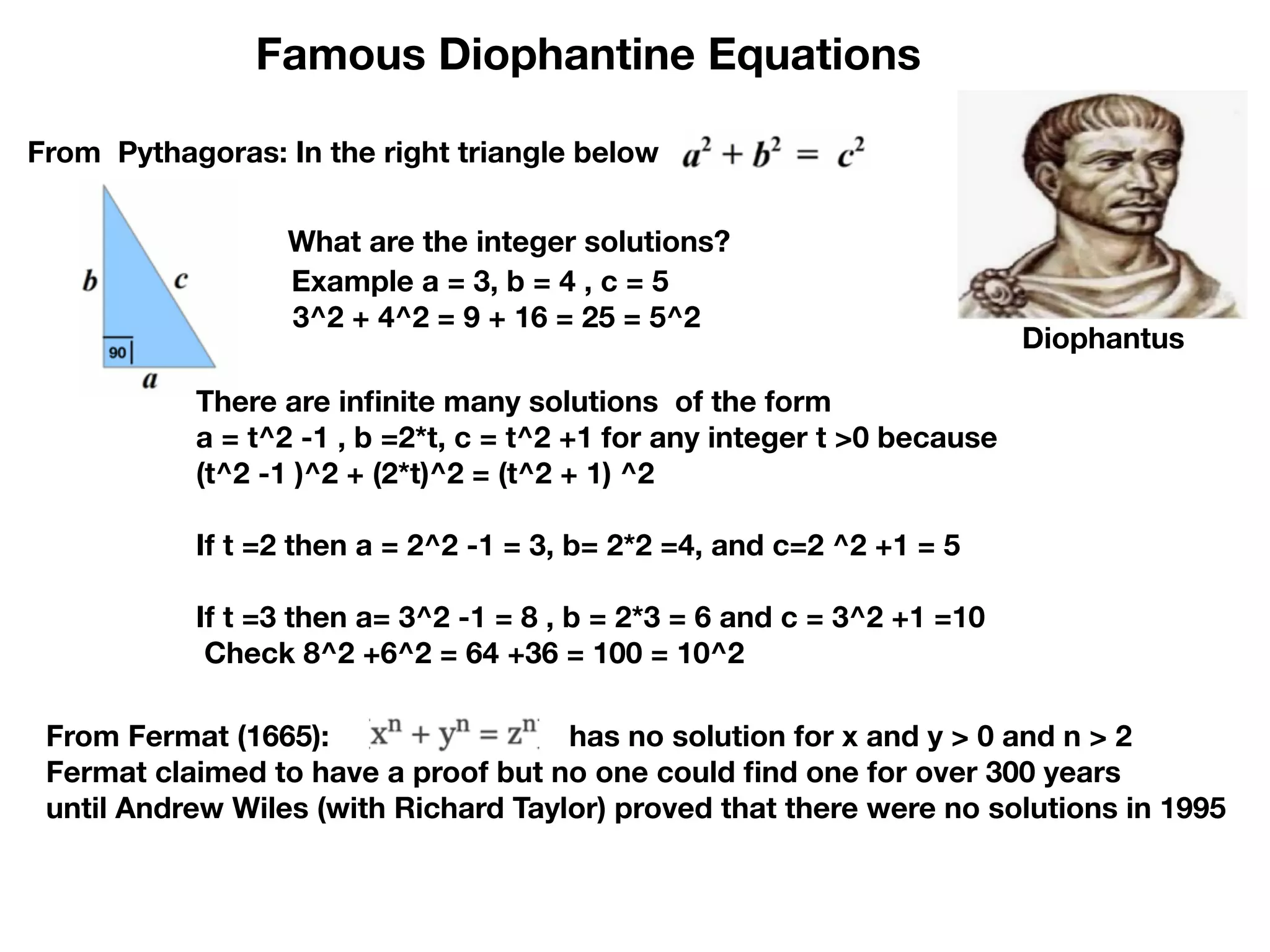 Famous Diophantine Equations

From Pythagoras: In the right triangle below $a^2 + b^2 = c^2$

b
c
90
a

What are the integer solutions?
Example a = 3, b = 4 , c = 5
3^2 + 4^2 = 9 + 16 = 25 = 5^2

Diophantus

There are infinite many solutions of the form
a = t^2 -1 , b =2*t, c = t^2 +1 for any integer t >0 because
(t^2 -1 )^2 + (2*t)^2 = (t^2 + 1) ^2

If t =2 then a = 2^2 -1 = 3, b= 2*2 =4, and c=2 ^2 +1 = 5

If t =3 then a= 3^2 -1 = 8 , b = 2*3 = 6 and c = 3^2 +1 =10
Check 8^2 +6^2 = 64 +36 = 100 = 10^2

From Fermat (1665): $x^n + y^n = z^n$ has no solution for x and y > 0 and n > 2
Fermat claimed to have a proof but no one could find one for over 300 years
until Andrew Wiles (with Richard Taylor) proved that there were no solutions in 1995